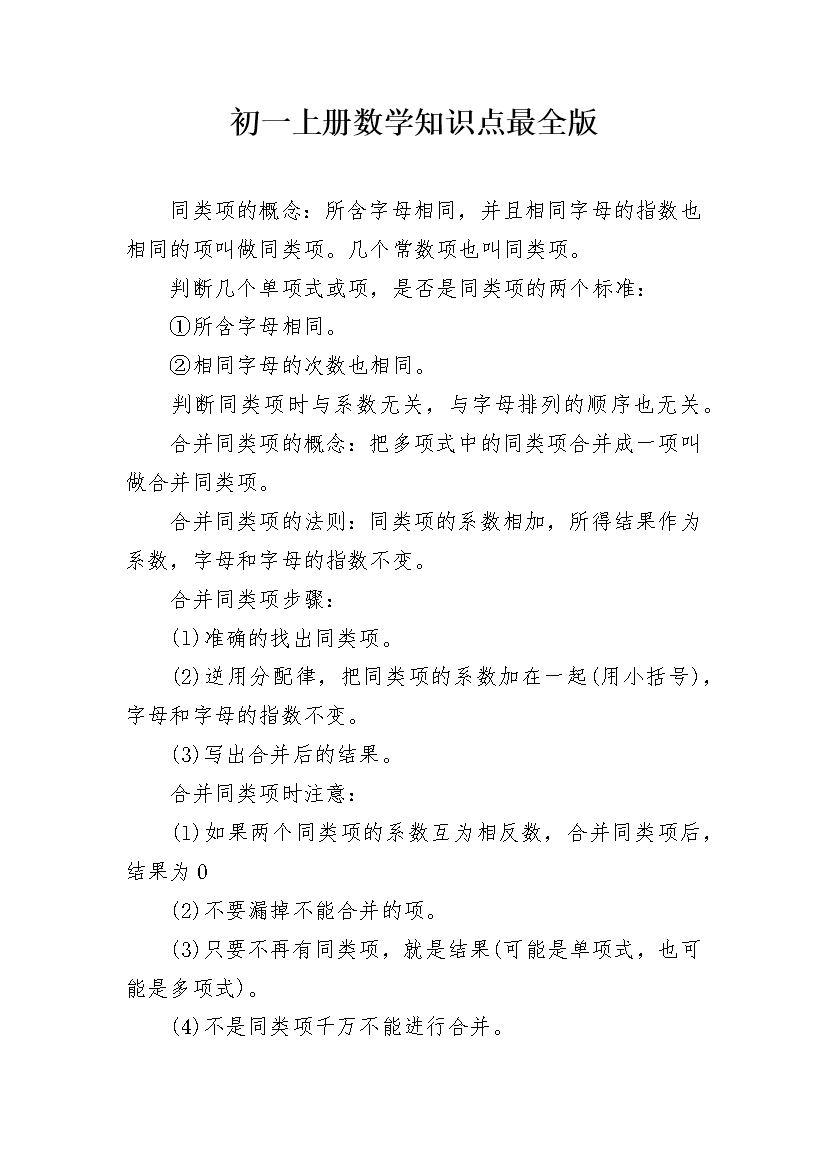 初一上册数学知识点最全版

同类项的概念：所含字母相同，并且相同字母的指数也相同的项叫做同类项。几个常数项也叫同类项。

判断几个单项式或项，是否是同类项的两个标准：

①所含字母相同。

②相同字母的次数也相同。

判断同类项时与系数无关，与字母排列的顺序也无关。

合并同类项的概念：把多项式中的同类项合并成一项叫做合并同类项。

合并同类项的法则：同类项的系数相加，所得结果作为系数，字母和字母的指数不变。

合并同类项步骤：

(1)准确的找出同类项。

(2)逆用分配律，把同类项的系数加在一起(用小括号)，字母和字母的指数不变。

(3)写出合并后的结果。

合并同类项时注意：

(1)如果两个同类项的系数互为相反数，合并同类项后，结果为0

(2)不要漏掉不能合并的项。

(3)只要不再有同类项，就是结果(可能是单项式，也可能是多项式)。

(4)不是同类项千万不能进行合并。